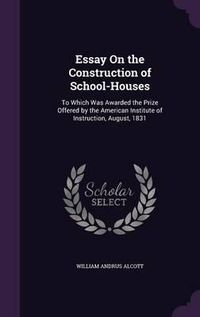 Essay On the Construction of School-Houses

To Which Was Awarded the Prize Offered by the American Institute of Instruction, August, 1831

Scholar SELECT

WILLIAM ANDRUS ALCOTT